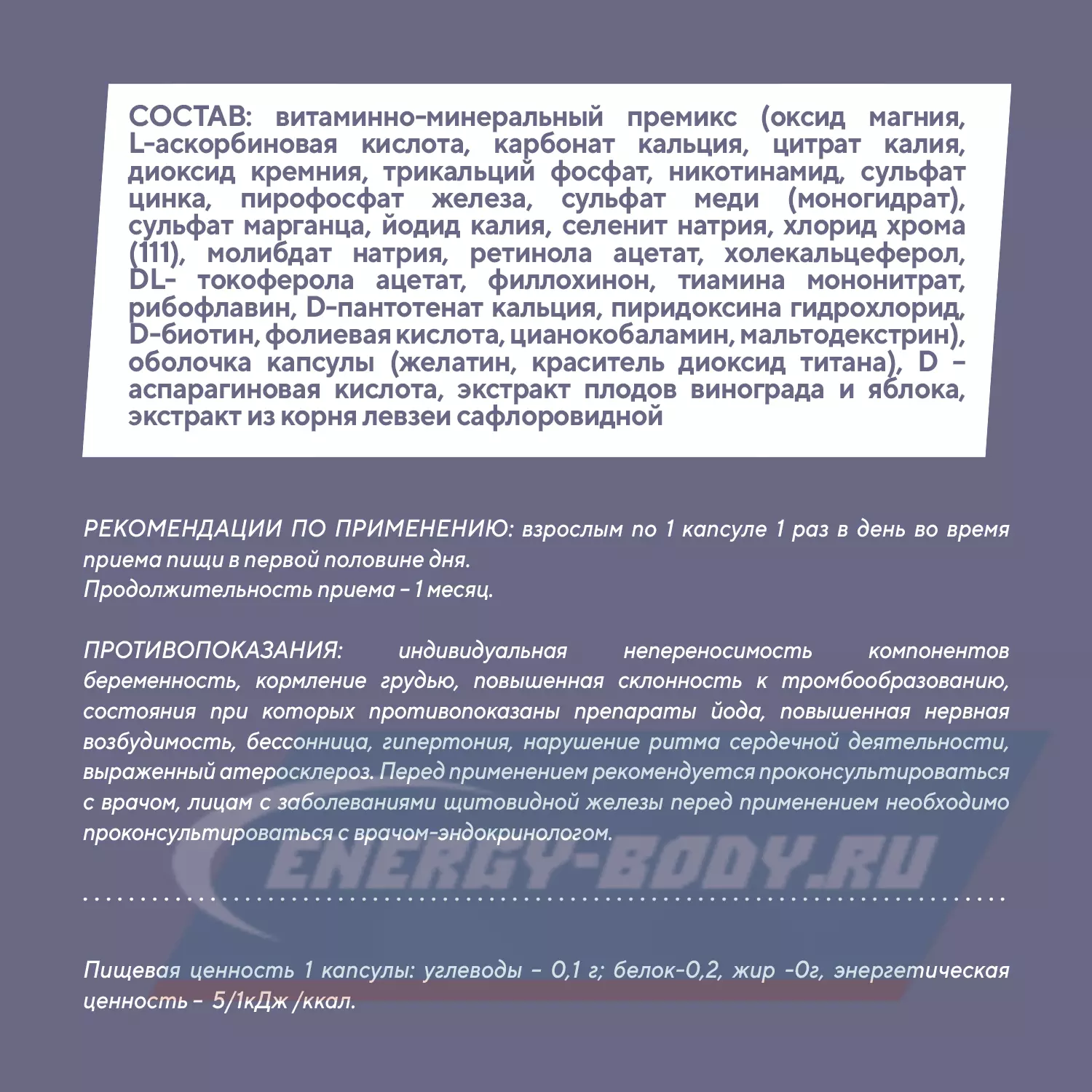 СОСТАВ: витаминно-минеральный премикс (оксид магния, L-аскорбиновая кислота, карбонат кальция, цитрат калия, диоксид кремния, трикальций фосфат, никотинамид, сульфат цинка, пирофосфат железа, сульфат меди (моногидрат), сульфат марганца, йодид калия, селенит натрия, хлорид хрома (111), молибдат натрия, ретинола ацетат, холекальцеферол, DL- токоферола ацетат, филлохинон, тиамина мононитрат, рибофлавин, D-пантотенат кальция, пиридоксина гидрохлорид, D-биотин, фолиевая кислота, цианокобаламин, мальтодекстрин), оболочка капсулы (желатин, краситель диоксид титана), D - аспарагиновая кислота, экстракт плодов винограда и яблока, экстракт из корня левзеи сафлоровидной

РЕКОМЕНДАЦИИ ПО ПРИМЕНЕНИЮ: взрослым по 1 капсуле 1 раз в день во время приема пищи в первой половине дня.
Продолжительность приема - 1 месяц.

ПРОТИВОПОКАЗАНИЯ: индивидуальная непереносимость компонентов беременность, кормление грудью, повышенная склонность к тромбообразованию, состояния при которых противопоказаны препараты йода, повышенная нервная возбудимость, бессонница, гипертония, нарушение ритма сердечной деятельности, выраженный атеросклероз. Перед применением рекомендуется проконсультироваться с врачом, лицам с заболеваниями щитовидной железы перед применением необходимо проконсультироваться с врачом-эндокринологом.

ENERGY-BODY.RU

Пищевая ценность 1 капсулы: углеводы - 0,1 г; белок-0,2, жир -0г, энергетическая ценность - 5/1кДж /ккал.